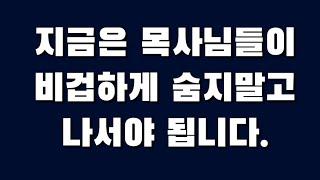 지금은 목사님들이 비겁하게 숨지말고 나서야 됩니다.